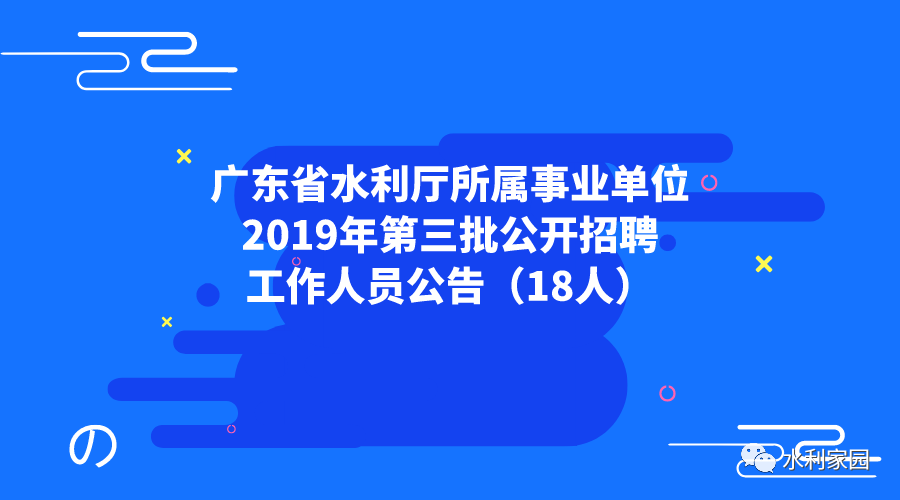 广东省水利厅所属事业单位
2019年第三批公开招聘
工作人员公告（18人）

の

水利家园